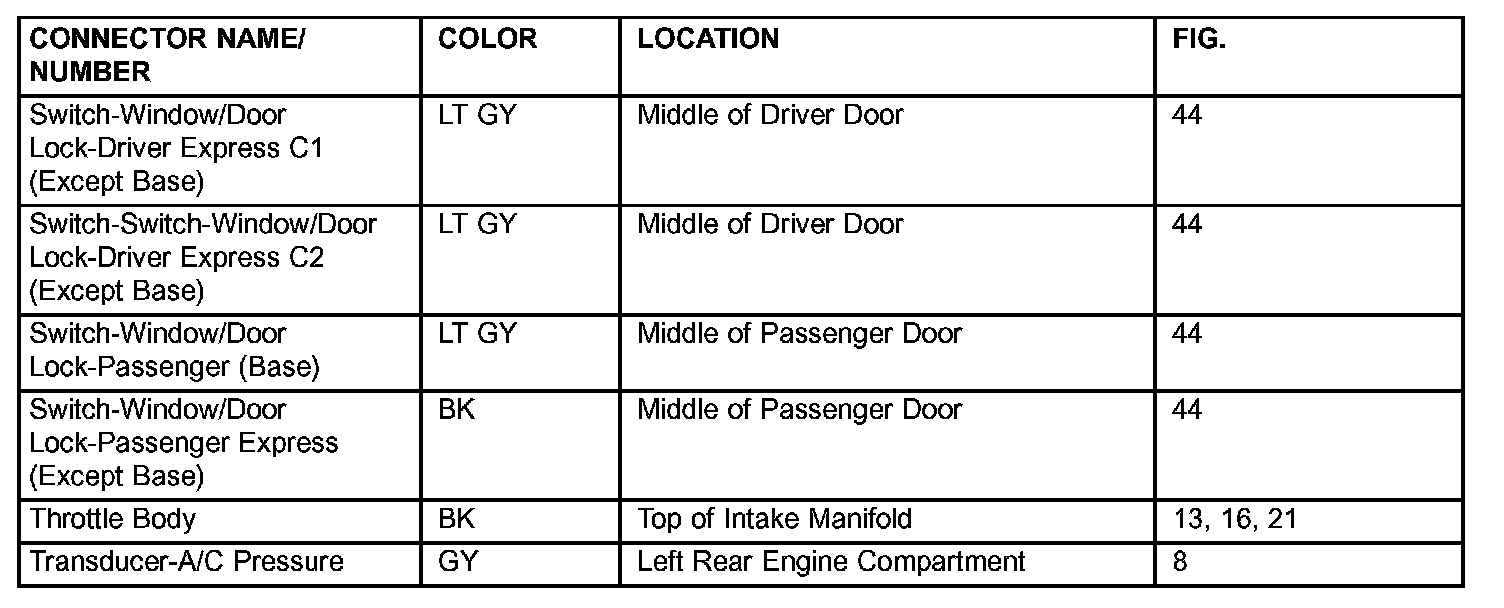 | CONNECTOR NAME/ NUMBER | COLOR | LOCATION | FIG. |
|---|---|---|---|
| Switch-Window/Door Lock-Driver Express C1 (Except Base) | LT GY | Middle of Driver Door | 44 |
| Switch-Switch-Window/Door Lock-Driver Express C2 (Except Base) | LT GY | Middle of Driver Door | 44 |
| Switch-Window/Door Lock-Passenger (Base) | LT GY | Middle of Passenger Door | 44 |
| Switch-Window/Door Lock-Passenger Express (Except Base) | BK | Middle of Passenger Door | 44 |
| Throttle Body | BK | Top of Intake Manifold | 13, 16, 21 |
| Transducer-A/C Pressure | GY | Left Rear Engine Compartment | 8 |